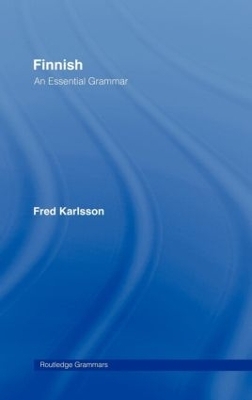 Finnish
An Essential Grammar

Fred Karlsson

Routledge Grammars